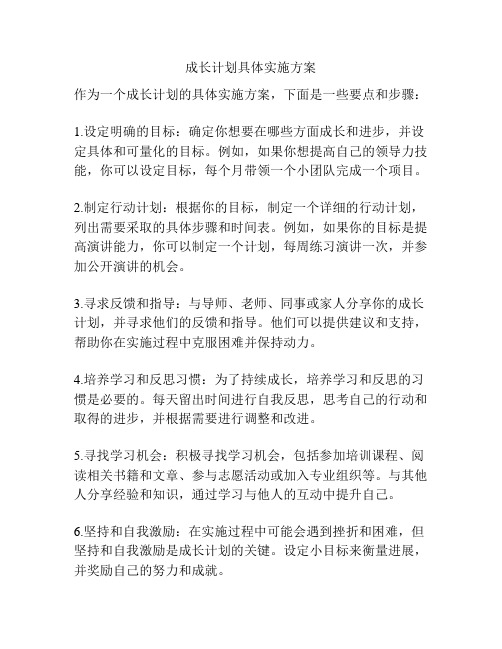 成长计划具体实施方案

作为一个成长计划的具体实施方案，下面是一些要点和步骤：

1.设定明确的目标：确定你想要在哪些方面成长和进步，并设定具体和可量化的目标。例如，如果你想提高自己的领导力技能，你可以设定目标，每个月带领一个小团队完成一个项目。

2.制定行动计划：根据你的目标，制定一个详细的行动计划，列出需要采取的具体步骤和时间表。例如，如果你的目标是提高演讲能力，你可以制定一个计划，每周练习演讲一次，并参加公开演讲的机会。

3.寻求反馈和指导：与导师、老师、同事或家人分享你的成长计划，并寻求他们的反馈和指导。他们可以提供建议和支持，帮助你在实施过程中克服困难并保持动力。

4.培养学习和反思习惯：为了持续成长，培养学习和反思的习惯是必要的。每天留出时间进行自我反思，思考自己的行动和取得的进步，并根据需要进行调整和改进。

5.寻找学习机会：积极寻找学习机会，包括参加培训课程、阅读相关书籍和文章、参与志愿活动或加入专业组织等。与其他人分享经验和知识，通过学习与他人的互动中提升自己。

6.坚持和自我激励：在实施过程中可能会遇到挫折和困难，但坚持和自我激励是成长计划的关键。设定小目标来衡量进展，并奖励自己的努力和成就。